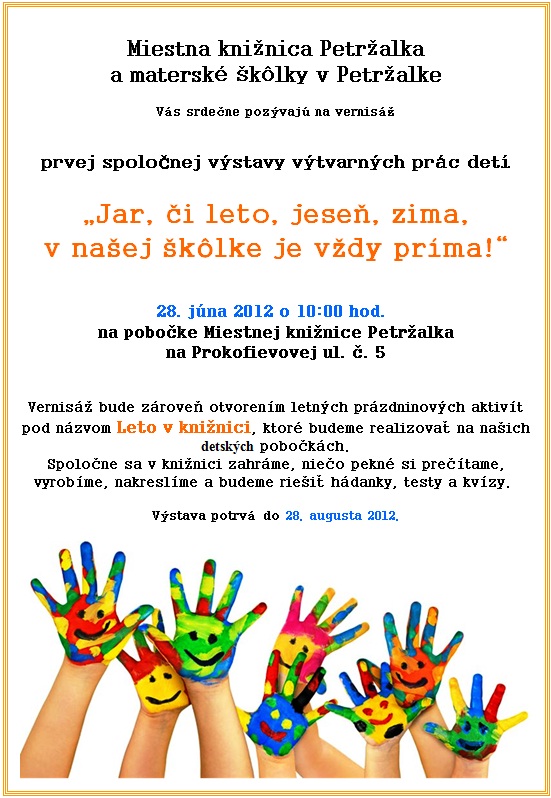 Miestna knižnica Petržalka
a materské škôlky v Petržalke

Vás srdečne pozývajú na vernisáž

prvej spoločnej výstavy výtvarných prác detí

„Jar, či leto, jeseň, zima,
v našej škôlke je vždy príma!“

28. júna 2012 o 10:00 hod.
na pobočke Miestnej knižnice Petržalka
na Prokofievovej ul. č. 5

Vernisáž bude zároveň otvorením letných prázdninových aktivít pod názvom Leto v knižnici, ktoré budeme realizovať na našich detských pobočkách.
Spoločne sa v knižnici zahráme, niečo pekné si prečítame, vyrobíme, nakreslíme a budeme riešiť hádanky, testy a kvízy.

Výstava potrvá do 28. augusta 2012.